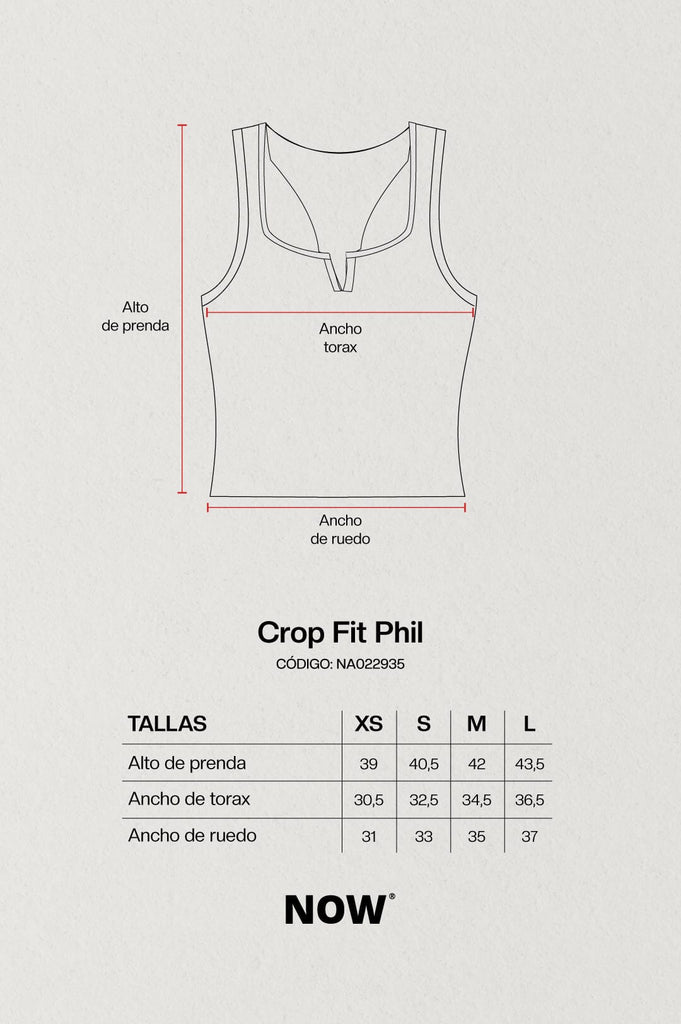 Alto de prenda

Ancho torax

Ancho de ruedo

Crop Fit Phil

CÓDIGO: NA022935

| TALLAS | XS | S | M | L |
|---|---|---|---|---|
| Alto de prenda | 39 | 40,5 | 42 | 43,5 |
| Ancho de torax | 30,5 | 32,5 | 34,5 | 36,5 |
| Ancho de ruedo | 31 | 33 | 35 | 37 |

NOW®